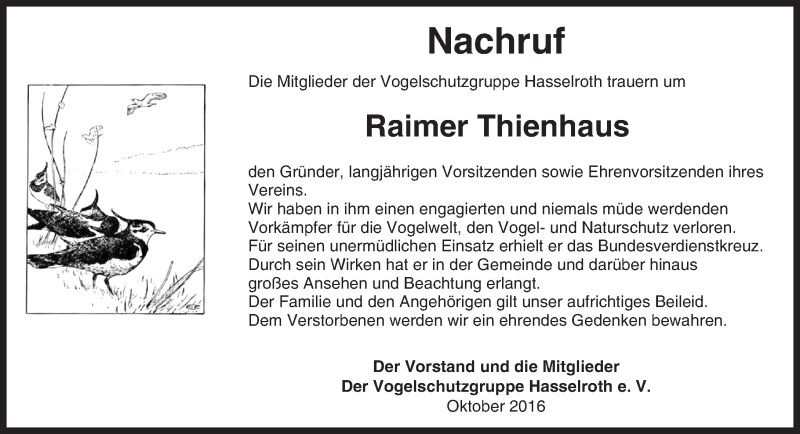 Nachruf

Die Mitglieder der Vogelschutzgruppe Hasselroth trauern um

Raimer Thienhaus

den Gründer, langjährigen Vorsitzenden sowie Ehrenvorsitzenden ihres Vereins.
Wir haben in ihm einen engagierten und niemals müde werdenden Vorkämpfer für die Vogelwelt, den Vogel- und Naturschutz verloren.
Für seinen unermüdlichen Einsatz erhielt er das Bundesverdienstkreuz.
Durch sein Wirken hat er in der Gemeinde und darüber hinaus großes Ansehen und Beachtung erlangt.
Der Familie und den Angehörigen gilt unser aufrichtiges Beileid.
Dem Verstorbenen werden wir ein ehrendes Gedenken bewahren.

Der Vorstand und die Mitglieder
Der Vogelschutzgruppe Hasselroth e. V.
Oktober 2016